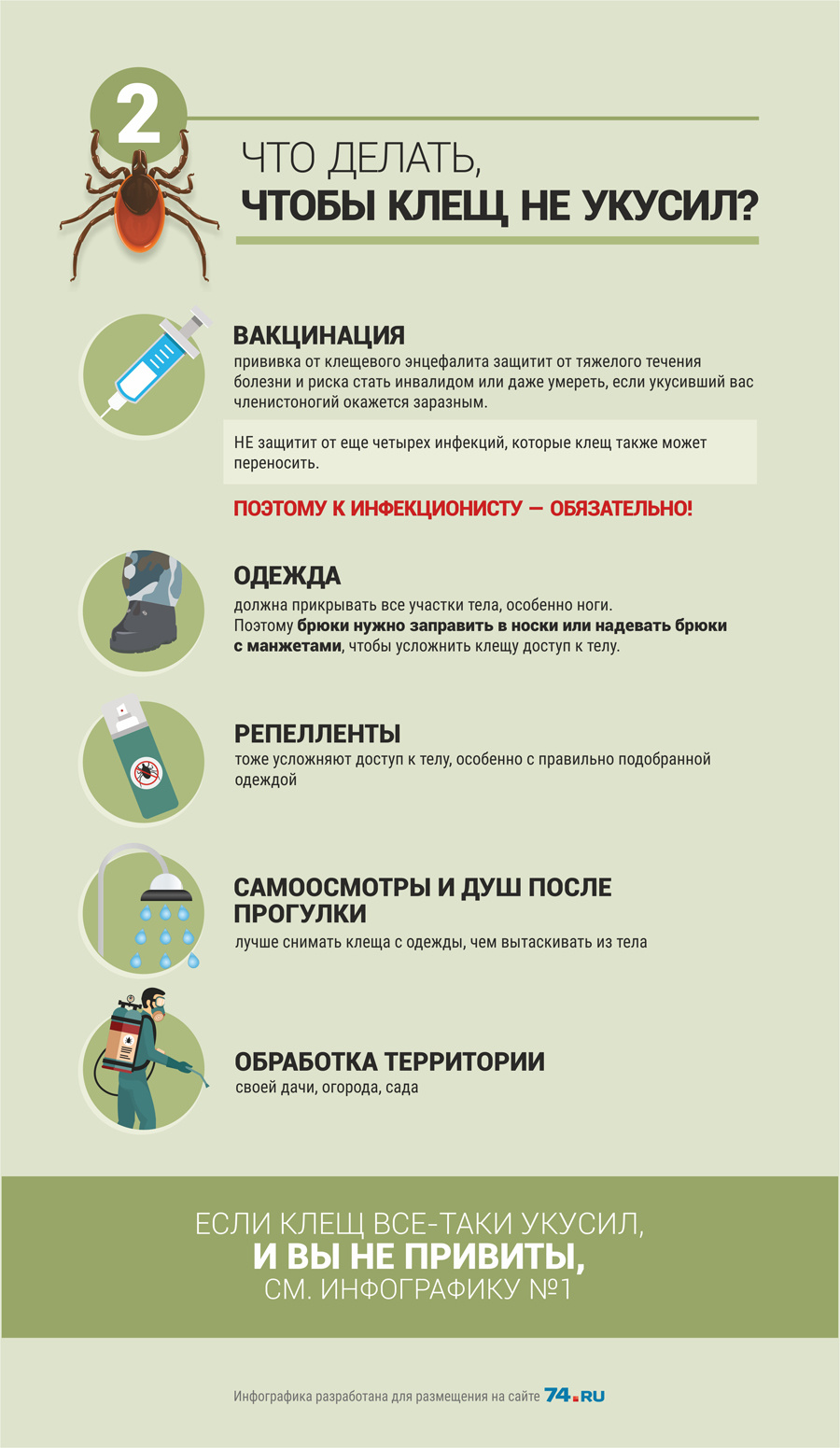 2

ЧТО ДЕЛАТЬ,
ЧТОБЫ КЛЕЩ НЕ УКУСИЛ?

ВАКЦИНАЦИЯ
прививка от клещевого энцефалита защитит от тяжелого течения болезни и риска стать инвалидом или даже умереть, если укусивший вас членистоногий окажется заразным.

НЕ защитит от еще четырех инфекций, которые клещ также может переносить.

ПОЭТОМУ К ИНФЕКЦИОНИСТУ — ОБЯЗАТЕЛЬНО!

ОДЕЖДА
должна прикрывать все участки тела, особенно ноги. Поэтому брюки нужно заправить в носки или надевать брюки с манжетами, чтобы усложнить клещу доступ к телу.

РЕПЕЛЛЕНТЫ
тоже усложняют доступ к телу, особенно с правильно подобранной одеждой

САМООСМОТРЫ И ДУШ ПОСЛЕ ПРОГУЛКИ
лучше снимать клеща с одежды, чем вытаскивать из тела

ОБРАБОТКА ТЕРРИТОРИИ
своей дачи, огорода, сада

ЕСЛИ КЛЕЩ ВСЕ-ТАКИ УКУСИЛ,
И ВЫ НЕ ПРИВИТЫ,
СМ. ИНФОГРАФИКУ №1

Инфографика разработана для размещения на сайте 74.RU